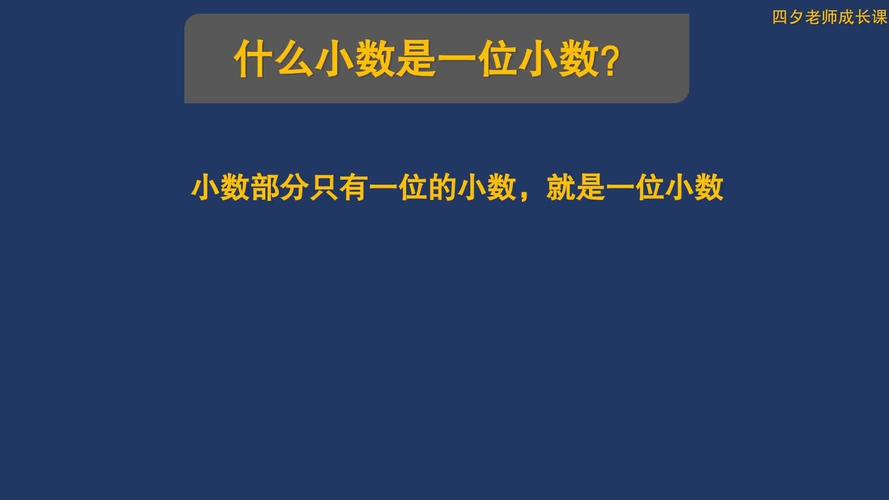 四夕老师成长课

什么小数是一位小数?

小数部分只有一位的小数，就是一位小数